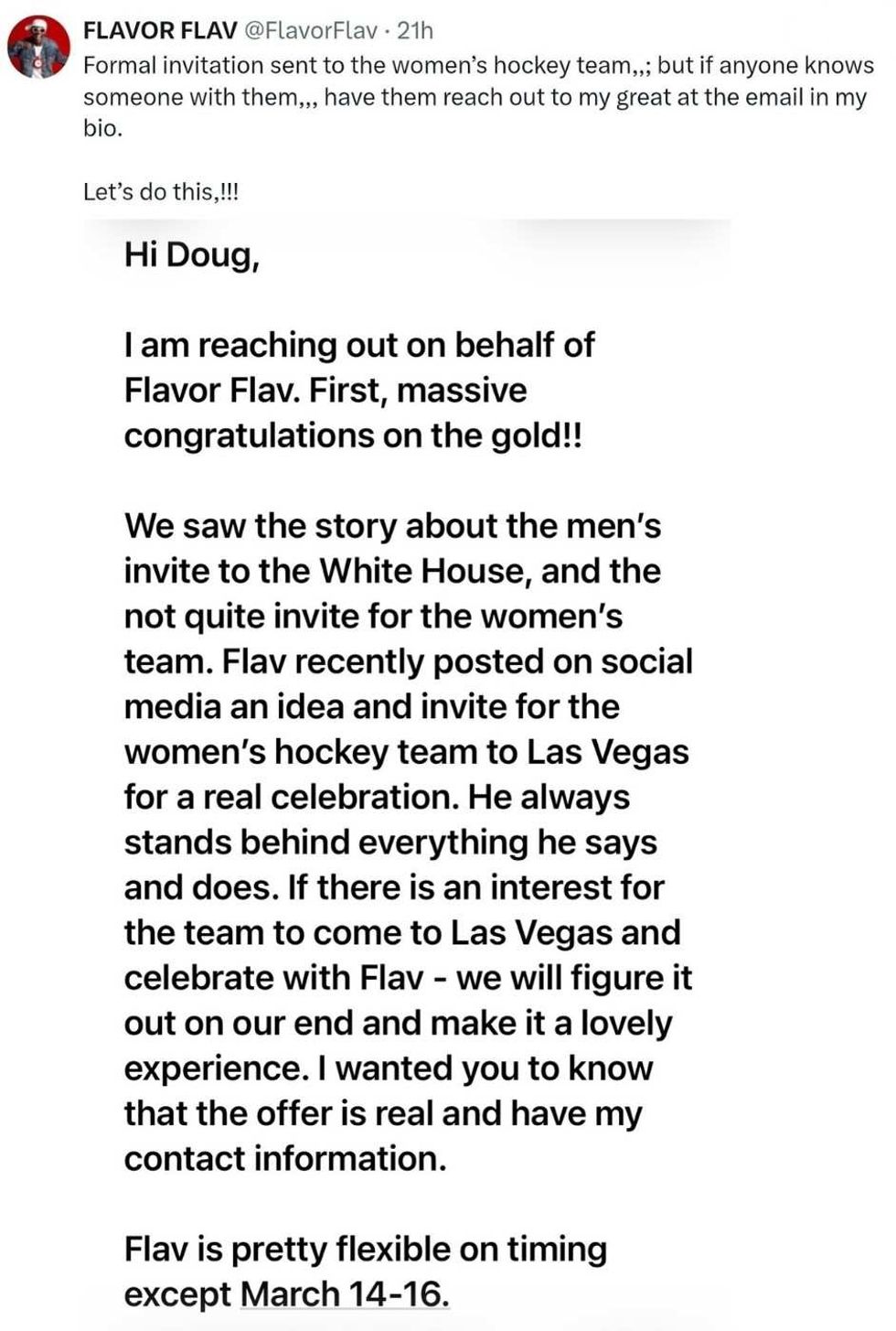 FLAVOR FLAV @FlavorFlav · 21h
Formal invitation sent to the women's hockey team,,; but if anyone knows someone with them,,, have them reach out to my great at the email in my bio.

Let's do this,!!!

Hi Doug,

I am reaching out on behalf of Flavor Flav. First, massive congratulations on the gold!!

We saw the story about the men's invite to the White House, and the not quite invite for the women's team. Flav recently posted on social media an idea and invite for the women's hockey team to Las Vegas for a real celebration. He always stands behind everything he says and does. If there is an interest for the team to come to Las Vegas and celebrate with Flav - we will figure it out on our end and make it a lovely experience. I wanted you to know that the offer is real and have my contact information.

Flav is pretty flexible on timing except March 14-16.